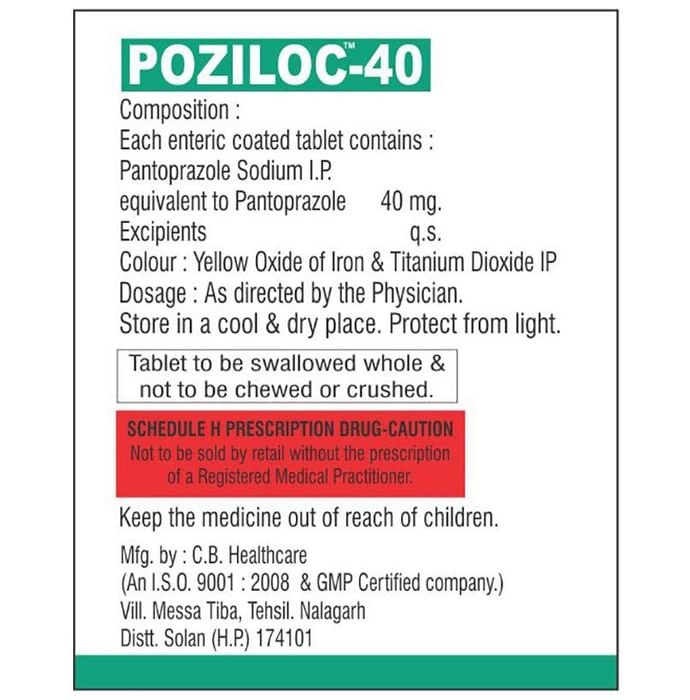 POZILOC™-40

Composition :
Each enteric coated tablet contains :
Pantoprazole Sodium I.P.
equivalent to Pantoprazole 40 mg.
Excipients q.s.
Colour : Yellow Oxide of Iron & Titanium Dioxide IP
Dosage : As directed by the Physician.
Store in a cool & dry place. Protect from light.

Tablet to be swallowed whole & not to be chewed or crushed.

SCHEDULE H PRESCRIPTION DRUG-CAUTION
Not to be sold by retail without the prescription of a Registered Medical Practitioner.

Keep the medicine out of reach of children.

Mfg. by : C.B. Healthcare
(An I.S.O. 9001 : 2008 & GMP Certified company.)
Vill. Messa Tiba, Tehsil. Nalagarh
Distt. Solan (H.P.) 174101